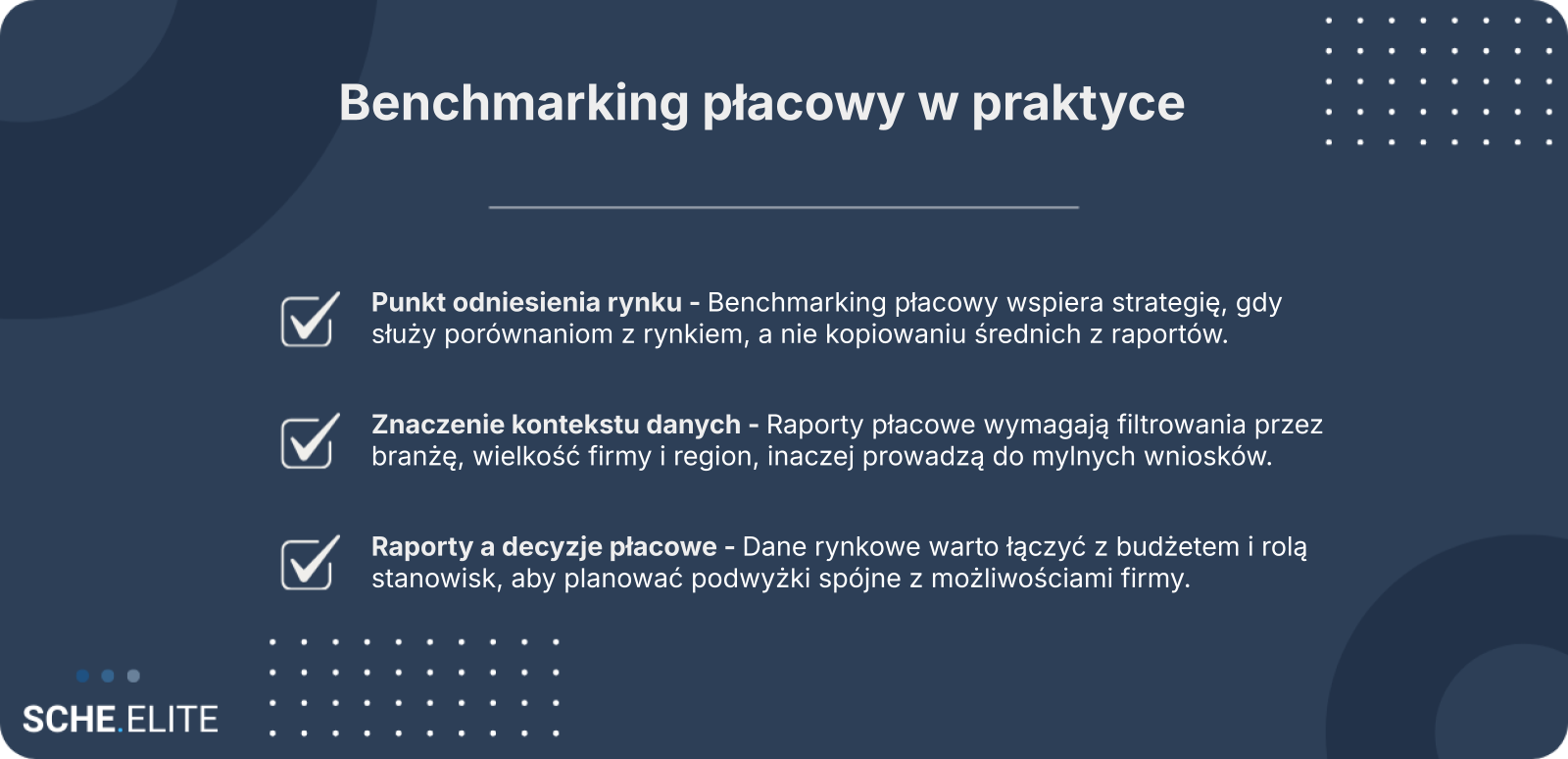 Benchmarking płacowy w praktyce

☑ Punkt odniesienia rynku - Benchmarking płacowy wspiera strategię, gdy służy porównaniom z rynkiem, a nie kopiowaniu średnich z raportów.

☑ Znaczenie kontekstu danych - Raporty płacowe wymagają filtrowania przez branżę, wielkość firmy i region, inaczej prowadzą do mylnych wniosków.

☑ Raporty a decyzje płacowe - Dane rynkowe warto łączyć z budżetem i rolą stanowisk, aby planować podwyżki spójne z możliwościami firmy.

SCHE.ELITE